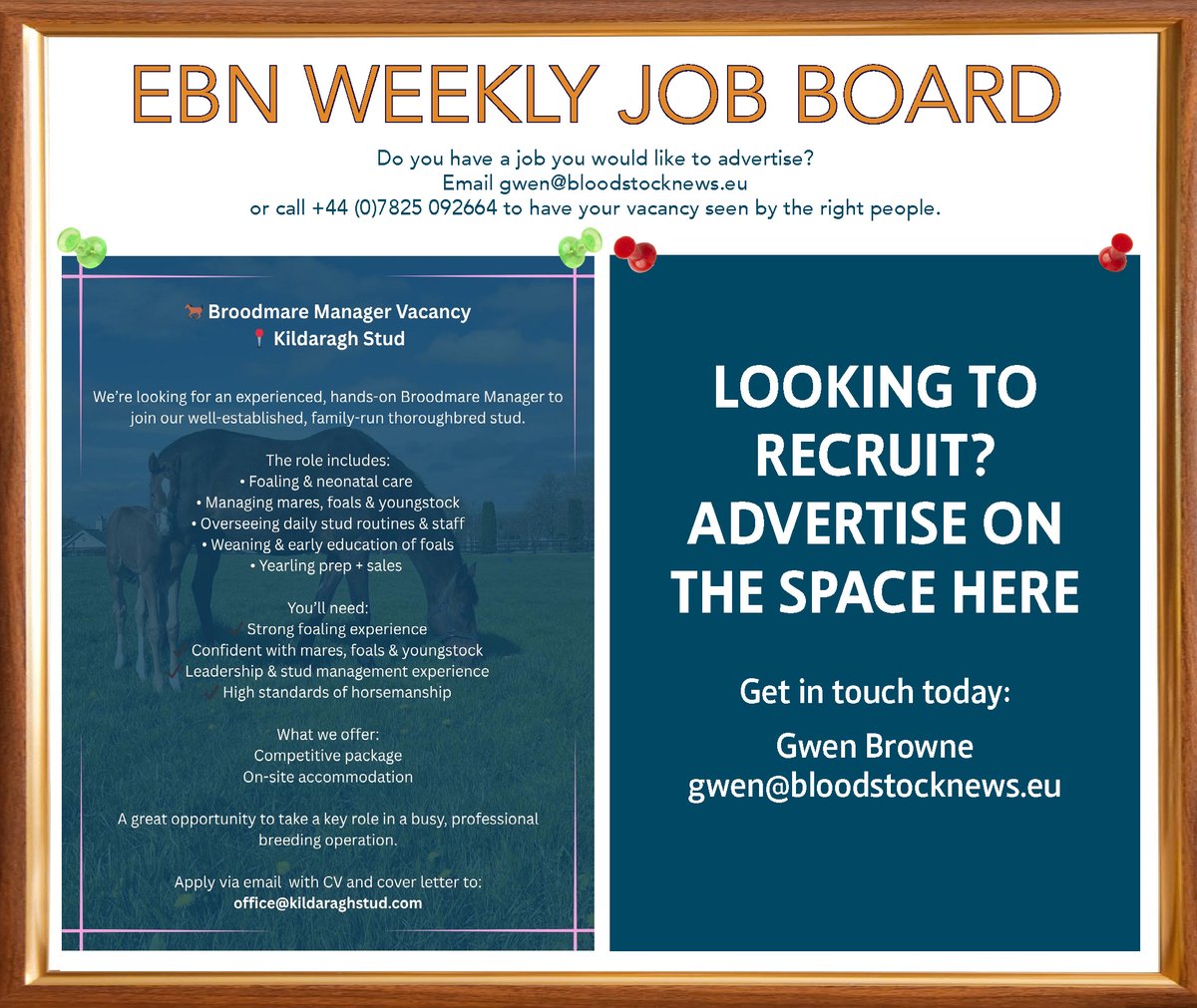 EBN WEEKLY JOB BOARD

Do you have a job you would like to advertise?
Email gwen@bloodstocknews.eu
or call +44 (0)7825 092664 to have your vacancy seen by the right people.

Broodmare Manager Vacancy
Kildaragh Stud

We're looking for an experienced, hands-on Broodmare Manager to join our well-established, family-run thoroughbred stud.

The role includes:
• Foaling & neonatal care
• Managing mares, foals & youngstock
• Overseeing daily stud routines & staff
• Weaning & early education of foals
• Yearling prep + sales

You'll need:
✓ Strong foaling experience
✓ Confident with mares, foals & youngstock
✓ Leadership & stud management experience
✓ High standards of horsemanship

What we offer:
Competitive package
On-site accommodation

A great opportunity to take a key role in a busy, professional breeding operation.

Apply via email with CV and cover letter to:
office@kildaraghstud.com

LOOKING TO RECRUIT? ADVERTISE ON THE SPACE HERE

Get in touch today:

Gwen Browne
gwen@bloodstocknews.eu